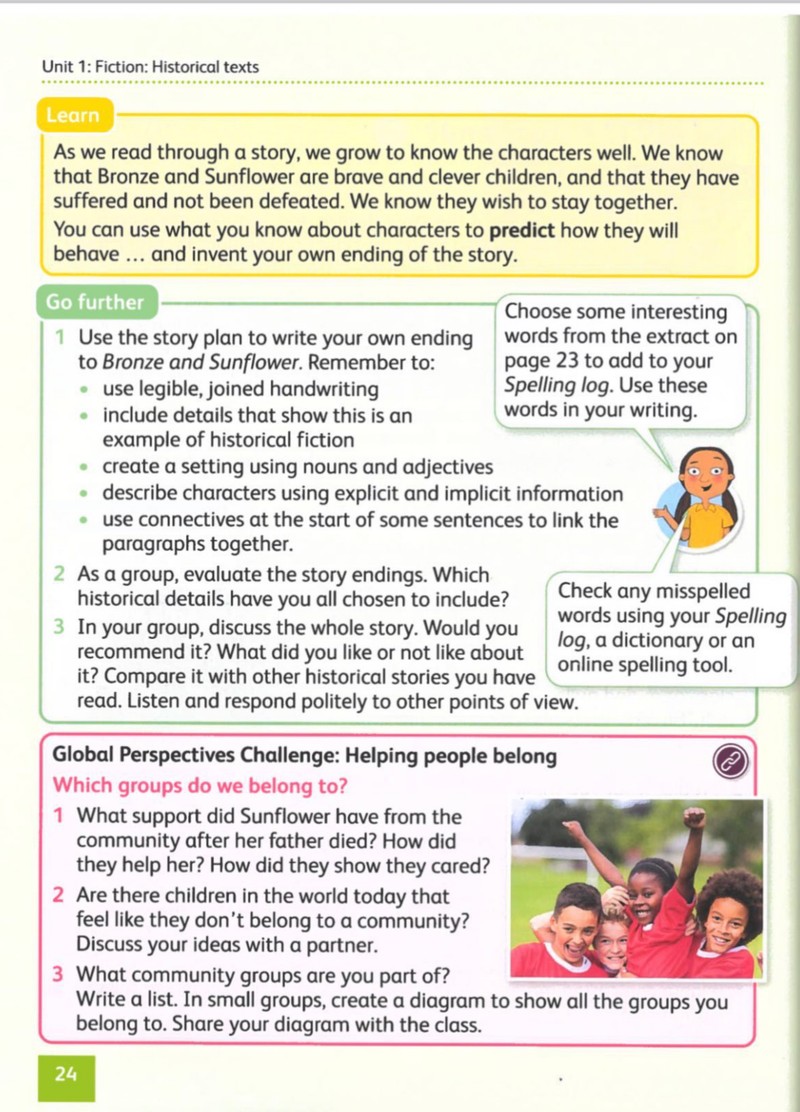 Unit 1: Fiction: Historical texts

Learn

As we read through a story, we grow to know the characters well. We know that Bronze and Sunflower are brave and clever children, and that they have suffered and not been defeated. We know they wish to stay together.

You can use what you know about characters to predict how they will behave ... and invent your own ending of the story.

Go further

1 Use the story plan to write your own ending to Bronze and Sunflower. Remember to:
• use legible, joined handwriting
• include details that show this is an example of historical fiction
• create a setting using nouns and adjectives
• describe characters using explicit and implicit information
• use connectives at the start of some sentences to link the paragraphs together.

2 As a group, evaluate the story endings. Which historical details have you all chosen to include?

3 In your group, discuss the whole story. Would you recommend it? What did you like or not like about it? Compare it with other historical stories you have read. Listen and respond politely to other points of view.

Choose some interesting words from the extract on page 23 to add to your Spelling log. Use these words in your writing.

Check any misspelled words using your Spelling log, a dictionary or an online spelling tool.

Global Perspectives Challenge: Helping people belong

Which groups do we belong to?

1 What support did Sunflower have from the community after her father died? How did they help her? How did they show they cared?

2 Are there children in the world today that feel like they don't belong to a community? Discuss your ideas with a partner.

3 What community groups are you part of? Write a list. In small groups, create a diagram to show all the groups you belong to. Share your diagram with the class.

24